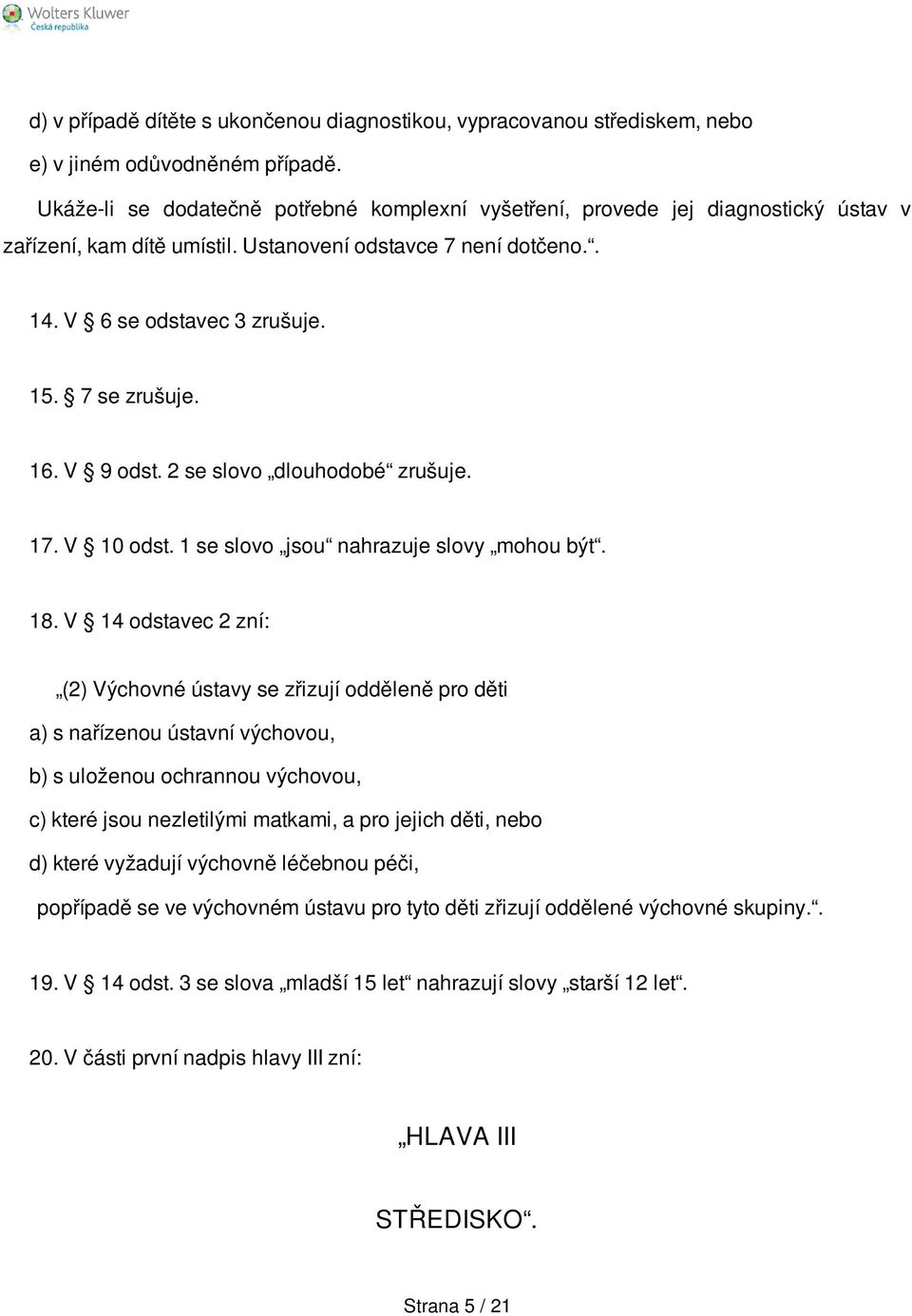 Wolters Kluwer
Česká republika

d) v případě dítěte s ukončenou diagnostikou, vypracovanou střediskem, nebo

e) v jiném odůvodněném případě.

Ukáže-li se dodatečně potřebné komplexní vyšetření, provede jej diagnostický ústav v zařízení, kam dítě umístil. Ustanovení odstavce 7 není dotčeno.“.

14. V § 6 se odstavec 3 zrušuje.

15. § 7 se zrušuje.

16. V § 9 odst. 2 se slovo „dlouhodobé“ zrušuje.

17. V § 10 odst. 1 se slovo „jsou“ nahrazuje slovy „mohou být“.

18. V § 14 odstavec 2 zní:

„(2) Výchovné ústavy se zřizují odděleně pro děti

a) s nařízenou ústavní výchovou,

b) s uloženou ochrannou výchovou,

c) které jsou nezletilými matkami, a pro jejich děti, nebo

d) které vyžadují výchovně léčebnou péči,

popřípadě se ve výchovném ústavu pro tyto děti zřizují oddělené výchovné skupiny.“.

19. V § 14 odst. 3 se slova „mladší 15 let“ nahrazují slovy „starší 12 let“.

20. V části první nadpis hlavy III zní:

„HLAVA III

STŘEDISKO“.

Strana 5 / 21